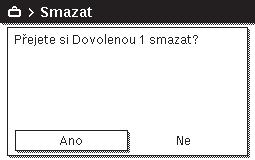 > Smazat

Přejete si Dovolenou 1 smazat?

Ano

Ne